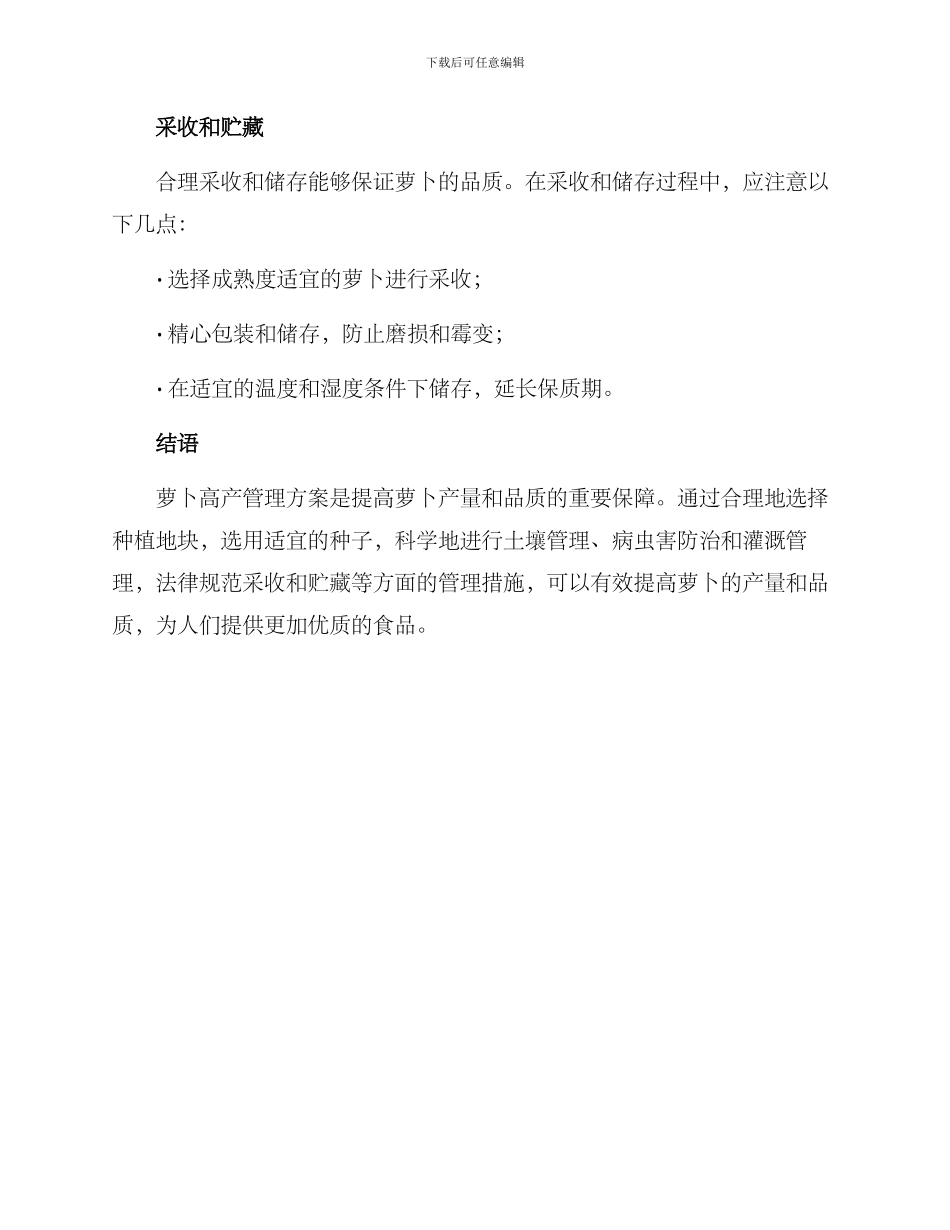 下载后可任意编辑

采收和贮藏

合理采收和储存能够保证萝卜的品质。在采收和储存过程中，应注意以下几点：

· 选择成熟度适宜的萝卜进行采收；

· 精心包装和储存，防止磨损和霉变；

· 在适宜的温度和湿度条件下储存，延长保质期。

结语

萝卜高产管理方案是提高萝卜产量和品质的重要保障。通过合理地选择种植地块，选用适宜的种子，科学地进行土壤管理、病虫害防治和灌溉管理，法律规范采收和贮藏等方面的管理措施，可以有效提高萝卜的产量和品质，为人们提供更加优质的食品。